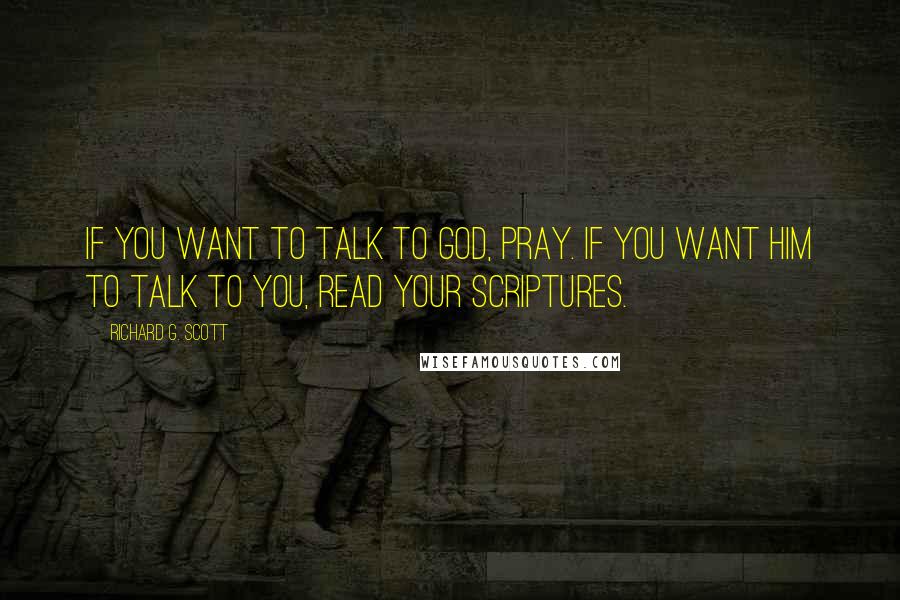 IF YOU WANT TO TALK TO GOD, PRAY. IF YOU WANT HIM TO TALK TO YOU, READ YOUR SCRIPTURES.

RICHARD G. SCOTT

WISEFAMOUSQUOTES.COM